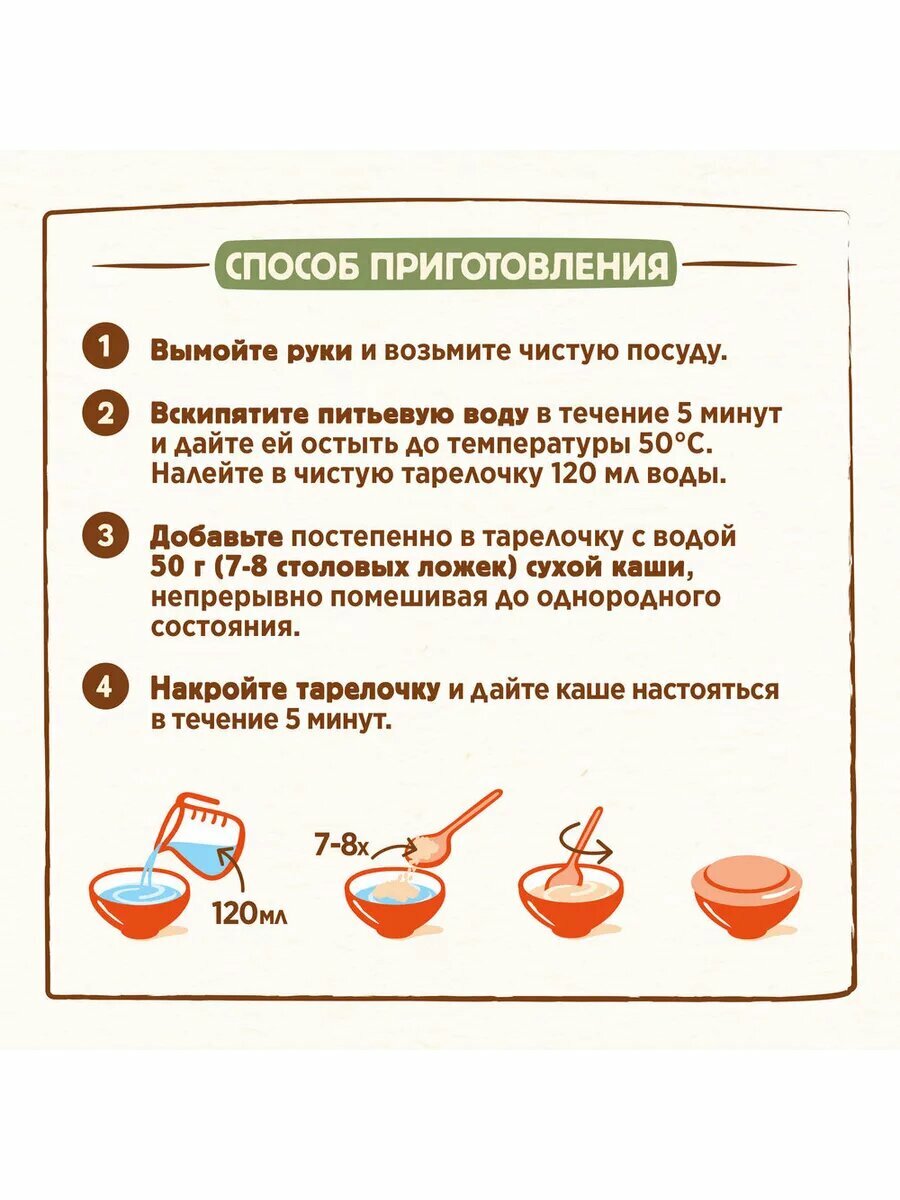 СПОСОБ ПРИГОТОВЛЕНИЯ

1 Вымойте руки и возьмите чистую посуду.

2 Вскипятите питьевую воду в течение 5 минут и дайте ей остыть до температуры 50°С. Налейте в чистую тарелочку 120 мл воды.

3 Добавьте постепенно в тарелочку с водой 50 г (7-8 столовых ложек) сухой каши, непрерывно помешивая до однородного состояния.

4 Накройте тарелочку и дайте каше настояться в течение 5 минут.

120мл

7-8х